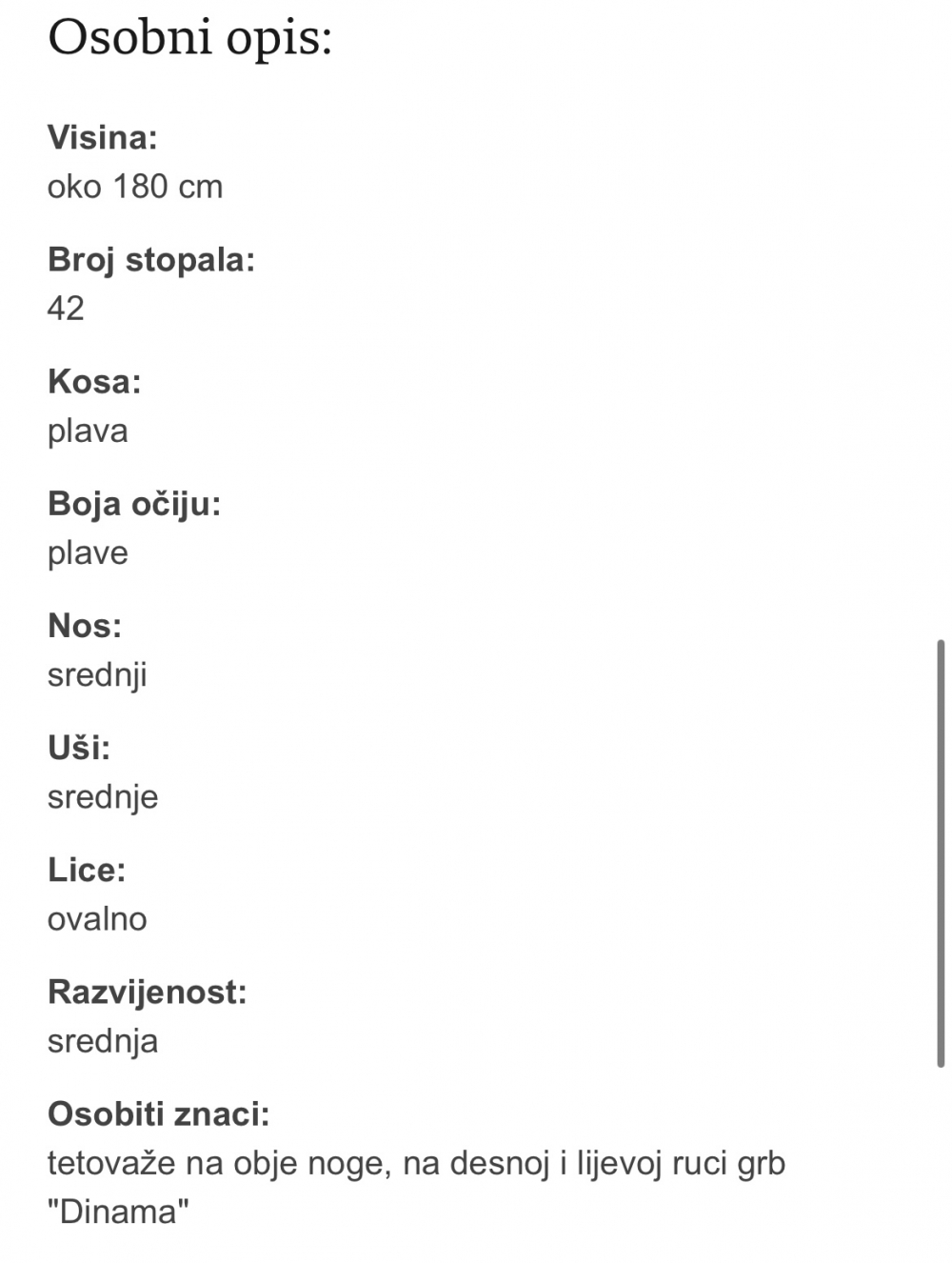 Osobni opis:

Visina:
oko 180 cm

Broj stopala:
42

Kosa:
plava

Boja očiju:
plave

Nos:
srednji

Uši:
srednje

Lice:
ovalno

Razvijenost:
srednja

Osobiti znaci:
tetovaže na obje noge, na desnoj i lijevoj ruci grb "Dinama"